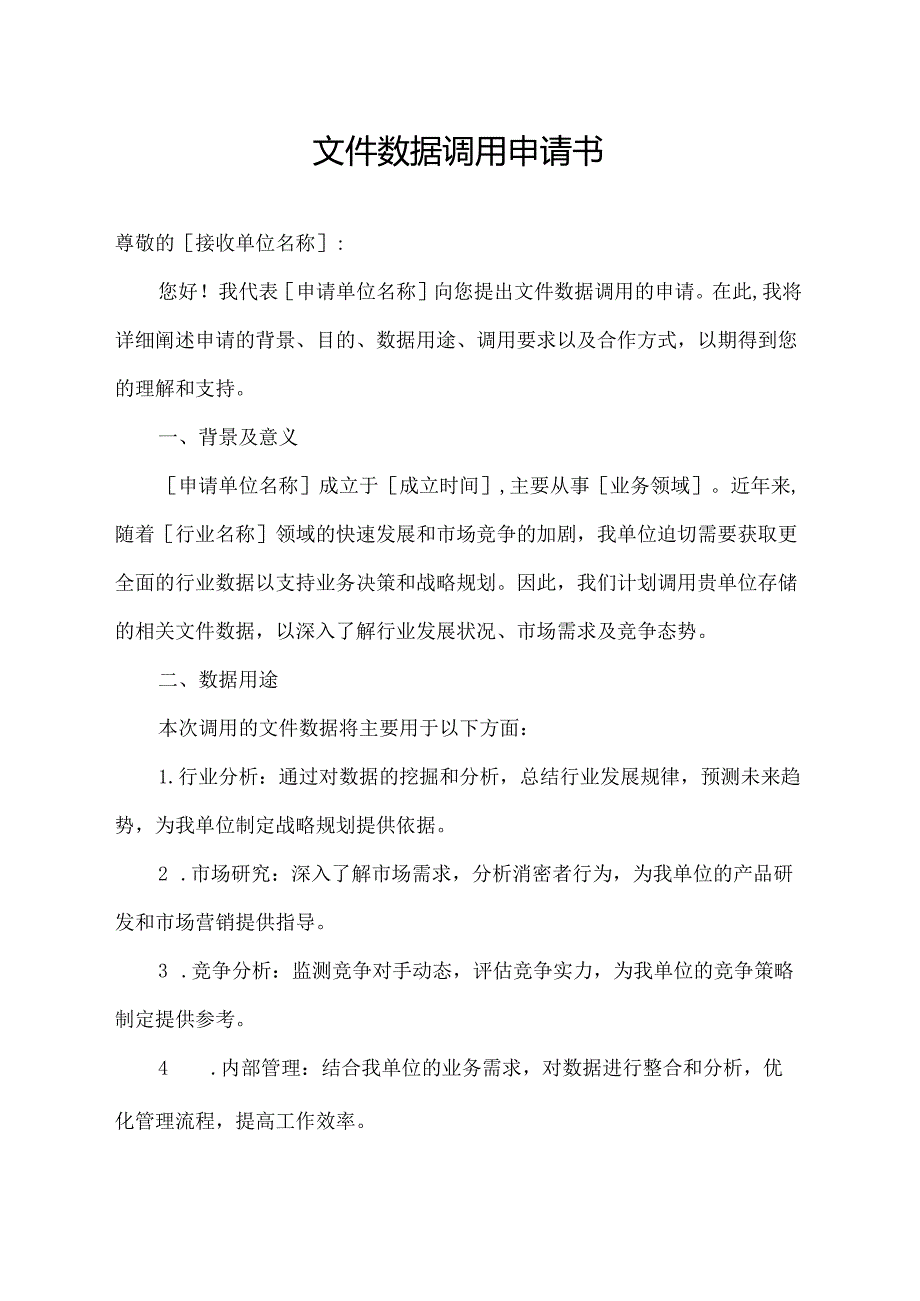 文件数据调用申请书

尊敬的［接收单位名称］:

您好！我代表［申请单位名称］向您提出文件数据调用的申请。在此,我将详细阐述申请的背景、目的、数据用途、调用要求以及合作方式，以期得到您的理解和支持。

一、背景及意义

［申请单位名称］成立于［成立时间］,主要从事［业务领域］。近年来,随着［行业名称］领域的快速发展和市场竞争的加剧，我单位迫切需要获取更全面的行业数据以支持业务决策和战略规划。因此，我们计划调用贵单位存储的相关文件数据，以深入了解行业发展状况、市场需求及竞争态势。

二、数据用途

本次调用的文件数据将主要用于以下方面：

1.行业分析：通过对数据的挖掘和分析，总结行业发展规律，预测未来趋势，为我单位制定战略规划提供依据。

2 .市场研究：深入了解市场需求，分析消密者行为，为我单位的产品研发和市场营销提供指导。

3 .竞争分析：监测竞争对手动态，评估竞争实力，为我单位的竞争策略制定提供参考。

4 .内部管理：结合我单位的业务需求，对数据进行整合和分析，优化管理流程，提高工作效率。